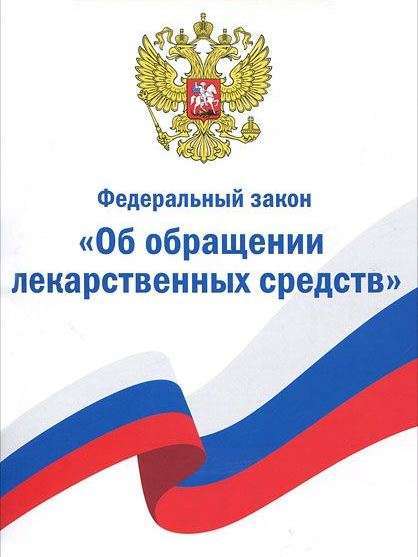 Федеральный закон

«Об обращении лекарственных средств»